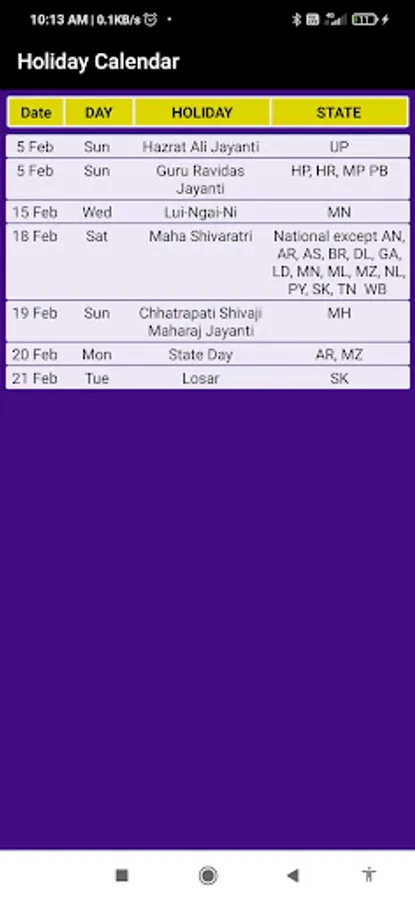 10:13 AM | 0.1KB/s

Holiday Calendar

| Date | DAY | HOLIDAY | STATE |
|---|---|---|---|
| 5 Feb | Sun | Hazrat Ali Jayanti | UP |
| 5 Feb | Sun | Guru Ravidas Jayanti | HP, HR, MP PB |
| 15 Feb | Wed | Lui-Ngai-Ni | MN |
| 18 Feb | Sat | Maha Shivaratri | National except AN, AR, AS, BR, DL, GA, LD, MN, ML, MZ, NL, PY, SK, TN WB |
| 19 Feb | Sun | Chhatrapati Shivaji Maharaj Jayanti | MH |
| 20 Feb | Mon | State Day | AR, MZ |
| 21 Feb | Tue | Losar | SK |